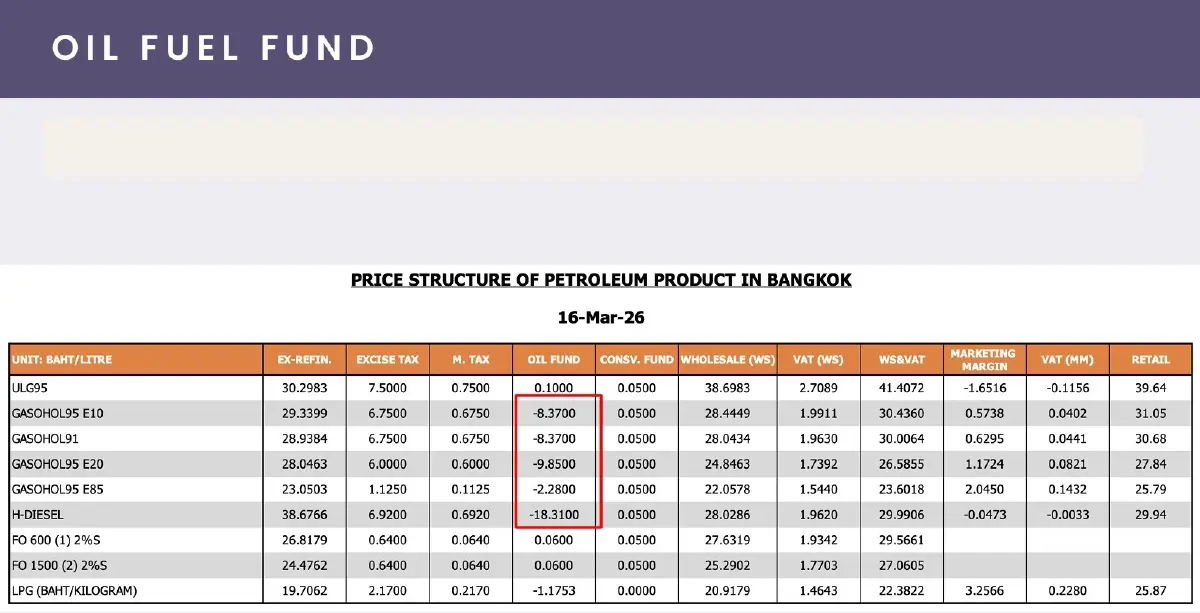 OIL FUEL FUND

PRICE STRUCTURE OF PETROLEUM PRODUCT IN BANGKOK

16-Mar-26

| UNIT: BAHT/LITRE | EX-REFIN. | EXCISE TAX | M. TAX | OIL FUND | CONSV. FUND | WHOLESALE (WS) | VAT (WS) | WS&VAT | MARKETING MARGIN | VAT (MM) | RETAIL |
|---|---|---|---|---|---|---|---|---|---|---|---|
| ULG95 | 30.2983 | 7.5000 | 0.7500 | 0.1000 | 0.0500 | 38.6983 | 2.7089 | 41.4072 | -1.6516 | -0.1156 | 39.64 |
| GASOHOL95 E10 | 29.3399 | 6.7500 | 0.6750 | -8.3700 | 0.0500 | 28.4449 | 1.9911 | 30.4360 | 0.5738 | 0.0402 | 31.05 |
| GASOHOL91 | 28.9384 | 6.7500 | 0.6750 | -8.3700 | 0.0500 | 28.0434 | 1.9630 | 30.0064 | 0.6295 | 0.0441 | 30.68 |
| GASOHOL95 E20 | 28.0463 | 6.0000 | 0.6000 | -9.8500 | 0.0500 | 24.8463 | 1.7392 | 26.5855 | 1.1724 | 0.0821 | 27.84 |
| GASOHOL95 E85 | 23.0503 | 1.1250 | 0.1125 | -2.2800 | 0.0500 | 22.0578 | 1.5440 | 23.6018 | 2.0450 | 0.1432 | 25.79 |
| H-DIESEL | 38.6766 | 6.9200 | 0.6920 | -18.3100 | 0.0500 | 28.0286 | 1.9620 | 29.9906 | -0.0473 | -0.0033 | 29.94 |
| FO 600 (1) 2%S | 26.8179 | 0.6400 | 0.0640 | 0.0600 | 0.0500 | 27.6319 | 1.9342 | 29.5661 | | | |
| FO 1500 (2) 2%S | 24.4762 | 0.6400 | 0.0640 | 0.0600 | 0.0500 | 25.2902 | 1.7703 | 27.0605 | | | |
| LPG (BAHT/KILOGRAM) | 19.7062 | 2.1700 | 0.2170 | -1.1753 | 0.0000 | 20.9179 | 1.4643 | 22.3822 | 3.2566 | 0.2280 | 25.87 |